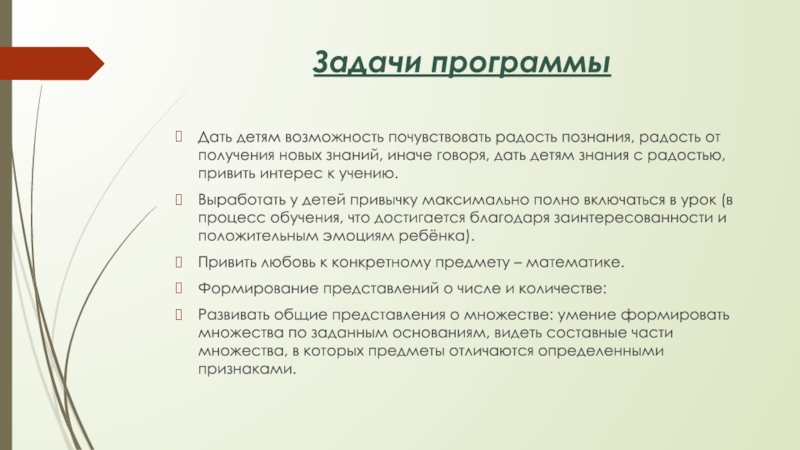 Задачи программы

Дать детям возможность почувствовать радость познания, радость от получения новых знаний, иначе говоря, дать детям знания с радостью, привить интерес к учению.

Выработать у детей привычку максимально полно включаться в урок (в процесс обучения, что достигается благодаря заинтересованности и положительным эмоциям ребёнка).

Привить любовь к конкретному предмету – математике.

Формирование представлений о числе и количестве:

Развивать общие представления о множестве: умение формировать множества по заданным основаниям, видеть составные части множества, в которых предметы отличаются определенными признаками.